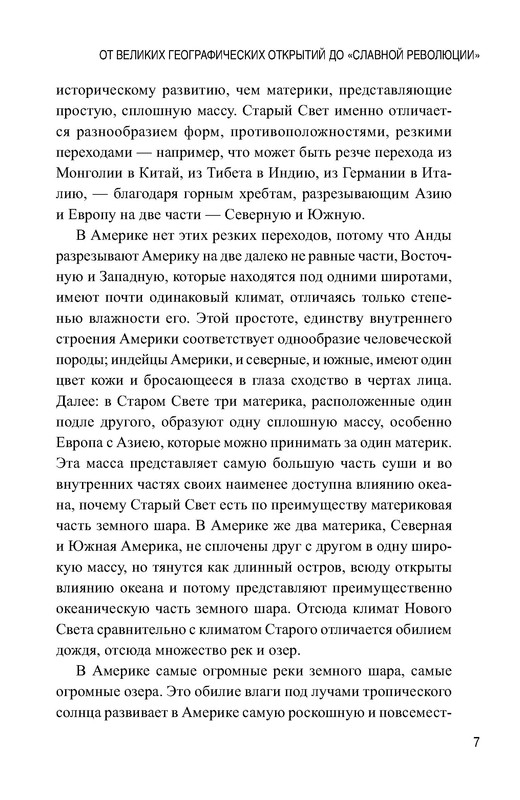 ОТ ВЕЛИКИХ ГЕОГРАФИЧЕСКИХ ОТКРЫТИЙ ДО «СЛАВНОЙ РЕВОЛЮЦИИ»

историческому развитию, чем материки, представляющие простую, сплошную массу. Старый Свет именно отличается разнообразием форм, противоположностями, резкими переходами — например, что может быть резче перехода из Монголии в Китай, из Тибета в Индию, из Германии в Италию, — благодаря горным хребтам, разрезывающим Азию и Европу на две части — Северную и Южную.

В Америке нет этих резких переходов, потому что Анды разрезывают Америку на две далеко не равные части, Восточную и Западную, которые находятся под одними широтами, имеют почти одинаковый климат, отличаясь только степенью влажности его. Этой простоте, единству внутреннего строения Америки соответствует однообразие человеческой породы; индейцы Америки, и северные, и южные, имеют один цвет кожи и бросающееся в глаза сходство в чертах лица. Далее: в Старом Свете три материка, расположенные один подле другого, образуют одну сплошную массу, особенно Европа с Азиею, которые можно принимать за один материк. Эта масса представляет самую большую часть суши и во внутренних частях своих наименее доступна влиянию океана, почему Старый Свет есть по преимуществу материковая часть земного шара. В Америке же два материка, Северная и Южная Америка, не сплочены друг с другом в одну широкую массу, но тянутся как длинный остров, всюду открыты влиянию океана и потому представляют преимущественно океаническую часть земного шара. Отсюда климат Нового Света сравнительно с климатом Старого отличается обилием дождя, отсюда множество рек и озер.

В Америке самые огромные реки земного шара, самые огромные озера. Это обилие влаги под лучами тропического солнца развивает в Америке самую роскошную и повсемест-

7